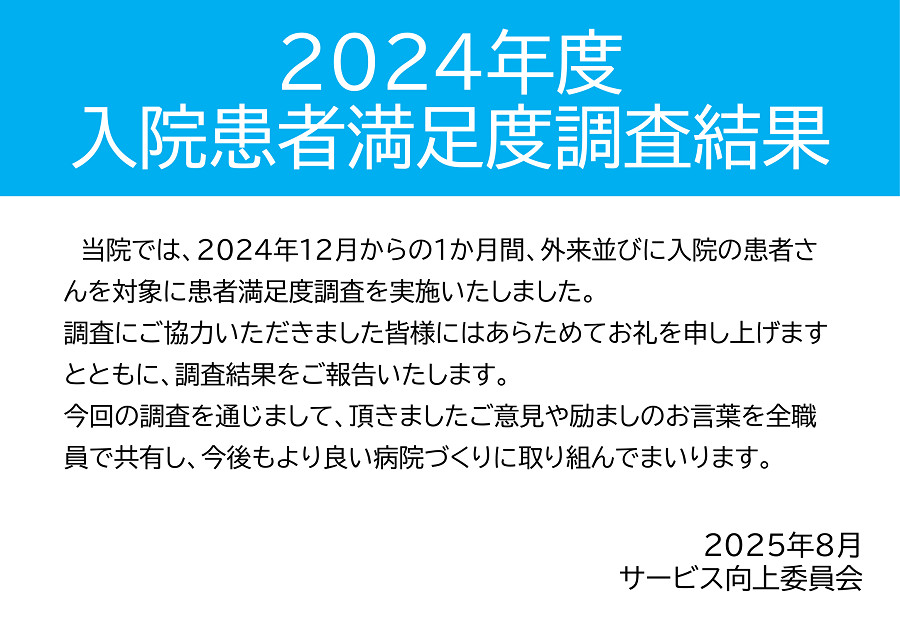 2024年度
入院患者満足度調査結果

当院では、2024年12月からの1か月間、外来並びに入院の患者さんを対象に患者満足度調査を実施いたしました。
調査にご協力いただきました皆様にはあらためてお礼を申し上げますとともに、調査結果をご報告いたします。
今回の調査を通じまして、頂きましたご意見や励ましのお言葉を全職員で共有し、今後もより良い病院づくりに取り組んでまいります。

2025年8月
サービス向上委員会